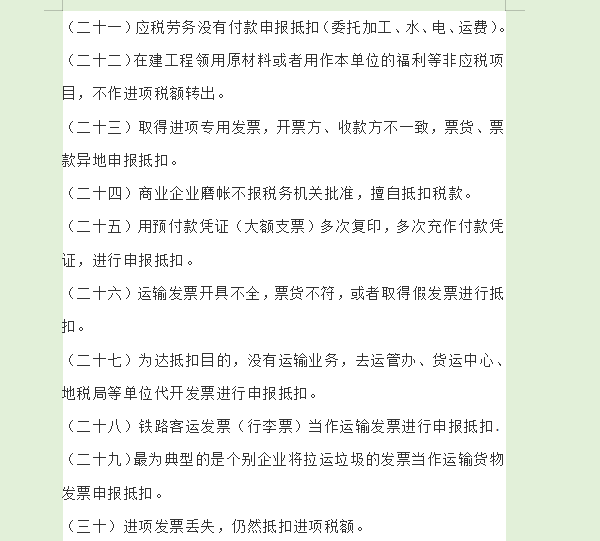 （二十一）应税劳务没有付款申报抵扣（委托加工、水、电、运费）。

（二十二）在建工程领用原材料或者用作本单位的福利等非应税项目，不作进项税额转出。

（二十三）取得进项专用发票，开票方、收款方不一致，票货、票款异地申报抵扣。

（二十四）商业企业磨帐不报税务机关批准，擅自抵扣税款。

（二十五）用预付款凭证（大额支票）多次复印，多次充作付款凭证，进行申报抵扣。

（二十六）运输发票开具不全，票货不符，或者取得假发票进行抵扣。

（二十七）为达抵扣目的，没有运输业务，去运管办、货运中心、地税局等单位代开发票进行申报抵扣。

（二十八）铁路客运发票（行李票）当作运输发票进行申报抵扣.

（二十九）最为典型的是个别企业将拉运垃圾的发票当作运输货物发票申报抵扣。

（三十）进项发票丢失，仍然抵扣进项税额。